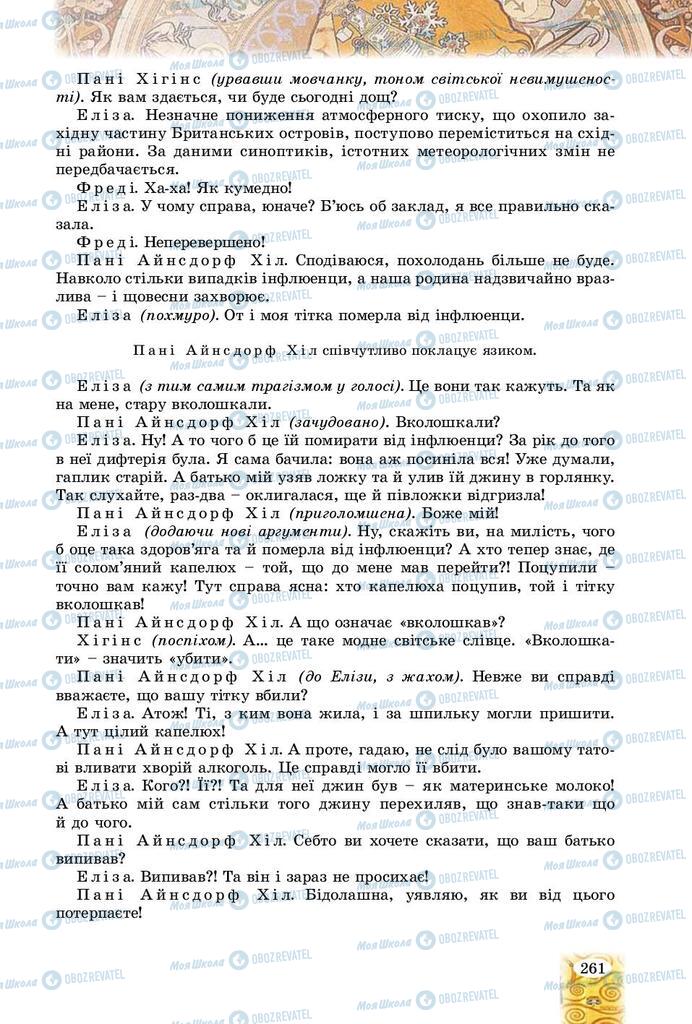 Пані Хігінс (урвавши мовчанку, тоном світської невимушеності). Як вам здається, чи буде сьогодні дощ?

Еліза. Незначне пониження атмосферного тиску, що охопило західну частину Британських островів, поступово переміститься на східні райони. За даними синоптиків, істотних метеорологічних змін не передбачається.

Фреді. Ха-ха! Як кумедно!

Еліза. У чому справа, юначе? Б'юсь об заклад, я все правильно сказала.

Фреді. Неперевершено!

Пані Айнсдорф Хіл. Сподіваюся, похолодань більше не буде. Навколо стільки випадків інфлюенци, а наша родина надзвичайно вразлива – і щовесни захворює.

Еліза (похмуро). От і моя тітка померла від інфлюенци.

Пані Айнсдорф Хіл співчутливо поклацує язиком.

Еліза (з тим самим трагізмом у голосі). Це вони так кажуть. Та як на мене, стару вколошкали.

Пані Айнсдорф Хіл (зачудовано). Вколошкали?

Еліза. Ну! А то чого б це їй помирати від інфлюенци? За рік до того в неї дифтерія була. Я сама бачила: вона аж посиніла вся! Уже думали, гаплик старій. А батько мій узяв ложку та й улив їй джину в горлянку. Так слухайте, раз-два – оклигалася, ще й півложки відгризла!

Пані Айнсдорф Хіл (приголомшена). Боже мій!

Еліза (додаючи нові аргументи). Ну, скажіть ви, на милість, чого б оце така здоров'яга та й померла від інфлюенци? А хто тепер знає, де її солом'яний капелюх – той, що до мене мав перейти?! Поцупили – точно вам кажу! Тут справа ясна: хто капелюха поцупив, той і тітку вколошкав!

Пані Айнсдорф Хіл. А що означає «вколошкав»?

Хігінс (поспіхом). А... це таке модне світське слівце. «Вколошкати» – значить «убити».

Пані Айнсдорф Хіл (до Елізи, з жахом). Невже ви справді вважаєте, що вашу тітку вбили?

Еліза. Атож! Ті, з ким вона жила, і за шпильку могли пришити. А тут цілий капелюх!

Пані Айнсдорф Хіл. А проте, гадаю, не слід було вашому татові вливати хворій алкоголь. Це справді могло її вбити.

Еліза. Кого?! Її?! Та для неї джин був – як материнське молоко! А батько мій сам стільки того джину перехиляв, що знав-таки що й до чого.

Пані Айнсдорф Хіл. Себто ви хочете сказати, що ваш батько випивав?

Еліза. Випивав?! Та він і зараз не просихає!

Пані Айнсдорф Хіл. Бідолашна, уявляю, як ви від цього потерпаєте!

261